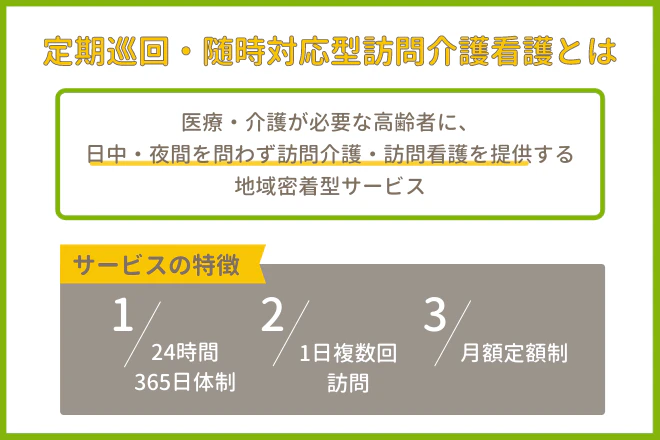 定期巡回・随時対応型訪問介護看護とは

医療・介護が必要な高齢者に、
日中・夜間を問わず訪問介護・訪問看護を提供する
地域密着型サービス

サービスの特徴

1
24時間
365日体制

2
1日複数回
訪問

3
月額定額制